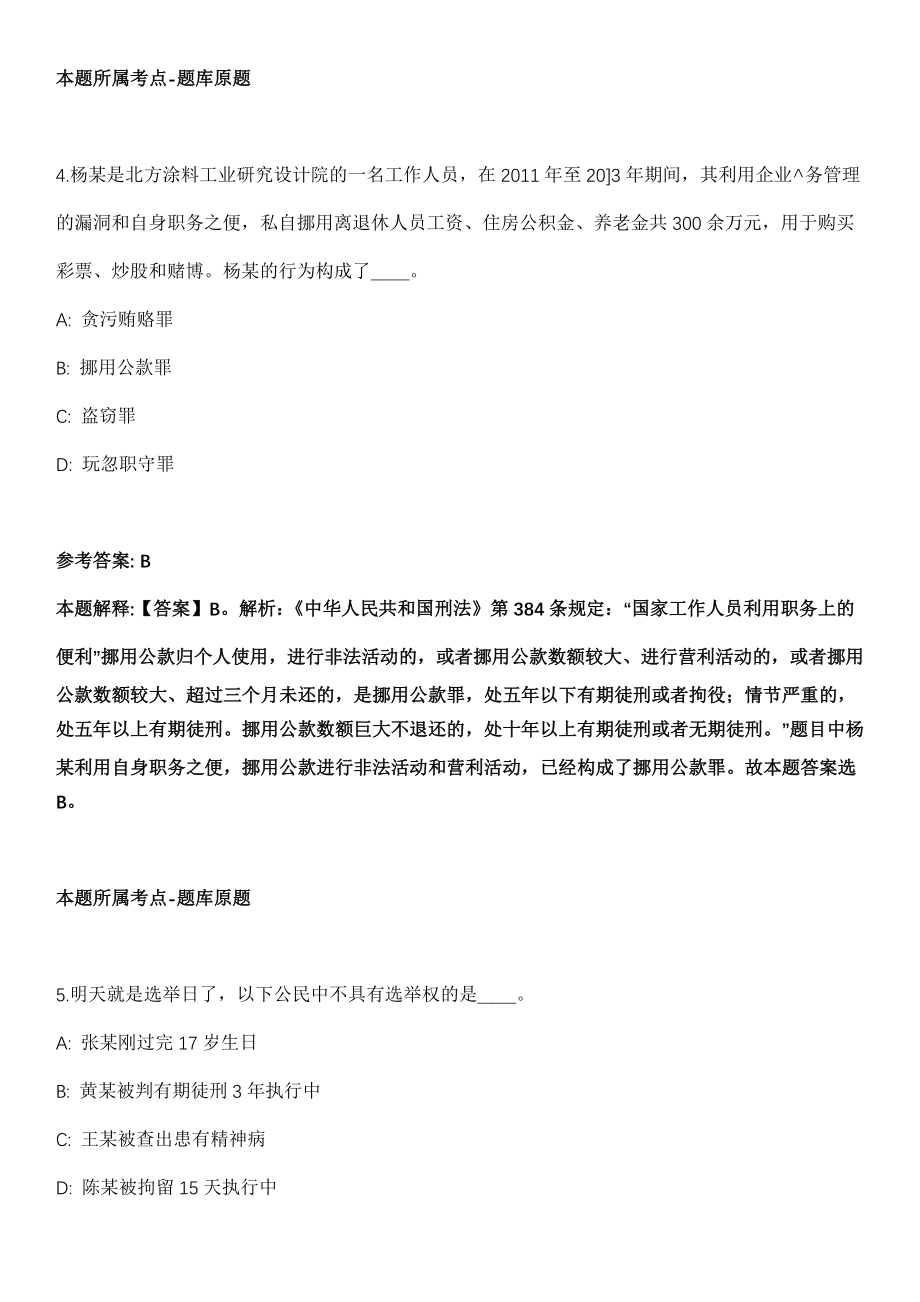 本题所属考点-题库原题

4.杨某是北方涂料工业研究设计院的一名工作人员，在 2011 年至 20]3 年期间，其利用企业^务管理的漏洞和自身职务之便，私自挪用离退休人员工资、住房公积金、养老金共 300 余万元，用于购买彩票、炒股和赌博。杨某的行为构成了____。

A: 贪污贿赂罪

B: 挪用公款罪

C: 盗窃罪

D: 玩忽职守罪

参考答案: B

本题解释:【答案】B。解析:《中华人民共和国刑法》第 384 条规定:“国家工作人员利用职务上的便利”挪用公款归个人使用，进行非法活动的，或者挪用公款数额较大、进行营利活动的，或者挪用公款数额较大、超过三个月未还的，是挪用公款罪，处五年以下有期徒刑或者拘役；情节严重的，处五年以上有期徒刑。挪用公款数额巨大不退还的，处十年以上有期徒刑或者无期徒刑。"题目中杨某利用自身职务之便，挪用公款进行非法活动和营利活动，已经构成了挪用公款罪。故本题答案选 B。

本题所属考点-题库原题

5.明天就是选举日了，以下公民中不具有选举权的是____。

A: 张某刚过完 17 岁生日

B: 黄某被判有期徒刑 3 年执行中

C: 王某被查出患有精神病

D: 陈某被拘留 15 天执行中